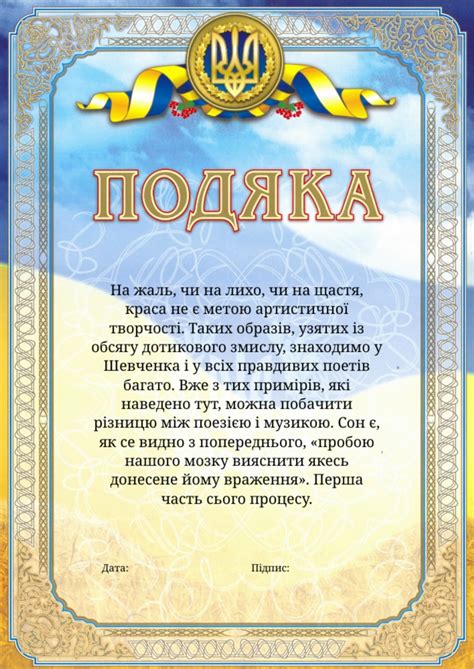 ПОДЯКА

На жаль, чи на лихо, чи на щастя, краса не є метою артистичної творчості. Таких образів, узятих із обсягу дотикового змислу, знаходимо у Шевченка і у всіх правдивих поетів багато. Вже з тих примірів, які наведено тут, можна побачити різницю між поезією і музикою. Сон є, як се видно з попереднього, «пробою нашого мозку вияснити якесь донесене йому враження». Перша часть сього процесу.

Дата:

Підпис: